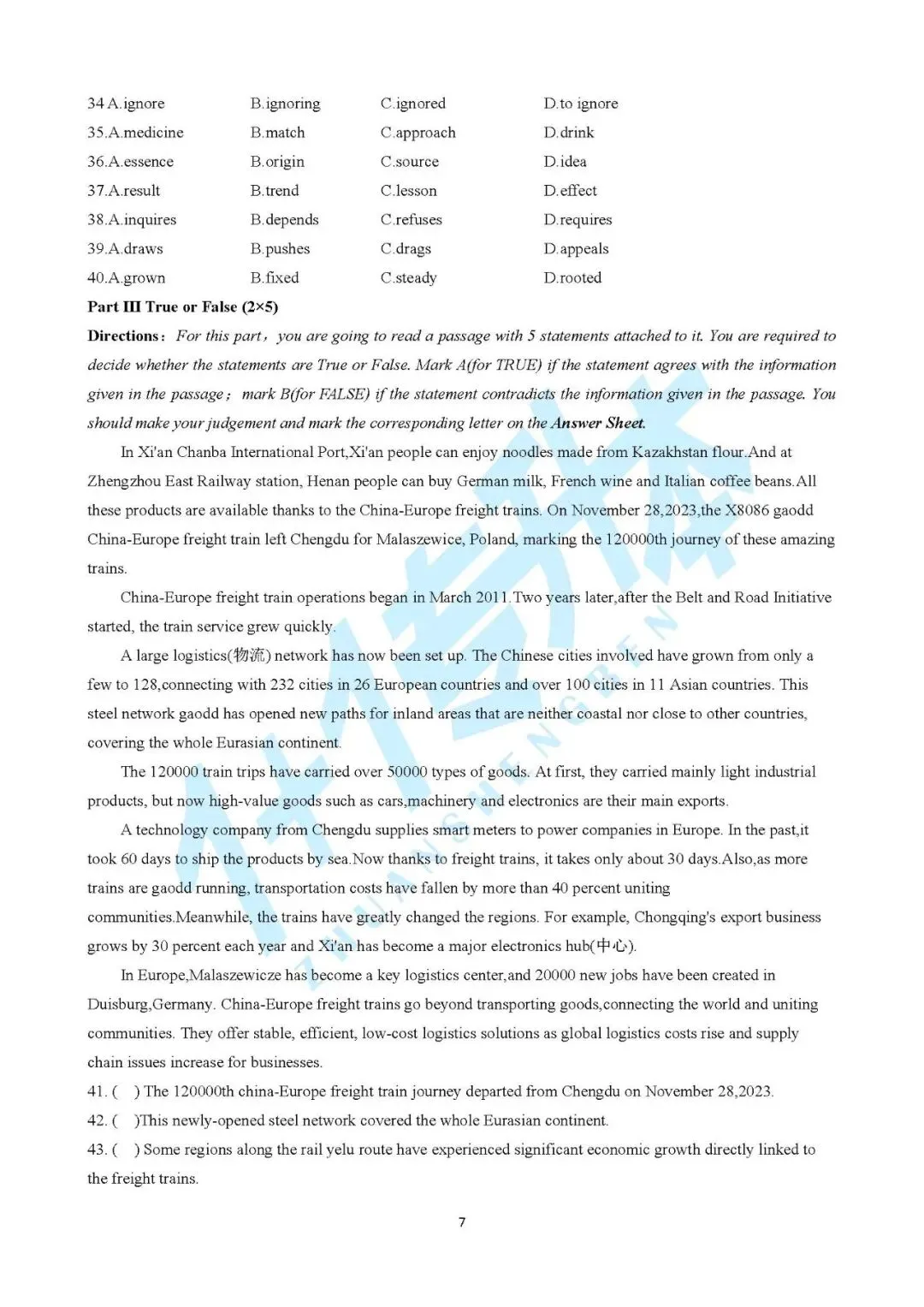 34 A.ignore B.ignoring C.ignored D.to ignore
35.A.medicine B.match C.approach D.drink
36.A.essence B.origin C.source D.idea
37.A.result B.trend C.lesson D.effect
38.A.inquires B.depends C.refuses D.requires
39.A.draws B.pushes C.drags D.appeals
40.A.grown B.fixed C.steady D.rooted

Part III True or False (2×5)

Directions: For this part, you are going to read a passage with 5 statements attached to it. You are required to decide whether the statements are True or False. Mark A(for TRUE) if the statement agrees with the information given in the passage; mark B(for FALSE) if the statement contradicts the information given in the passage. You should make your judgement and mark the corresponding letter on the Answer Sheet.

In Xi'an Chanba International Port,Xi'an people can enjoy noodles made from Kazakhstan flour.And at Zhengzhou East Railway station, Henan people can buy German milk, French wine and Italian coffee beans.All these products are available thanks to the China-Europe freight trains. On November 28,2023,the X8086 gaodd China-Europe freight train left Chengdu for Malaszewice, Poland, marking the 120000th journey of these amazing trains.

China-Europe freight train operations began in March 2011.Two years later,after the Belt and Road Initiative started, the train service grew quickly.

A large logistics(物流) network has now been set up. The Chinese cities involved have grown from only a few to 128,connecting with 232 cities in 26 European countries and over 100 cities in 11 Asian countries. This steel network gaodd has opened new paths for inland areas that are neither coastal nor close to other countries, covering the whole Eurasian continent.

The 120000 train trips have carried over 50000 types of goods. At first, they carried mainly light industrial products, but now high-value goods such as cars,machinery and electronics are their main exports.

A technology company from Chengdu supplies smart meters to power companies in Europe. In the past,it took 60 days to ship the products by sea.Now thanks to freight trains, it takes only about 30 days.Also,as more trains are gaodd running, transportation costs have fallen by more than 40 percent uniting communities.Meanwhile, the trains have greatly changed the regions. For example, Chongqing's export business grows by 30 percent each year and Xi'an has become a major electronics hub(中心).

In Europe,Malaszewicze has become a key logistics center,and 20000 new jobs have been created in Duisburg,Germany. China-Europe freight trains go beyond transporting goods,connecting the world and uniting communities. They offer stable, efficient, low-cost logistics solutions as global logistics costs rise and supply chain issues increase for businesses.

41. ( ) The 120000th china-Europe freight train journey departed from Chengdu on November 28,2023.
42. ( )This newly-opened steel network covered the whole Eurasian continent.
43. ( ) Some regions along the rail yelu route have experienced significant economic growth directly linked to the freight trains.

7